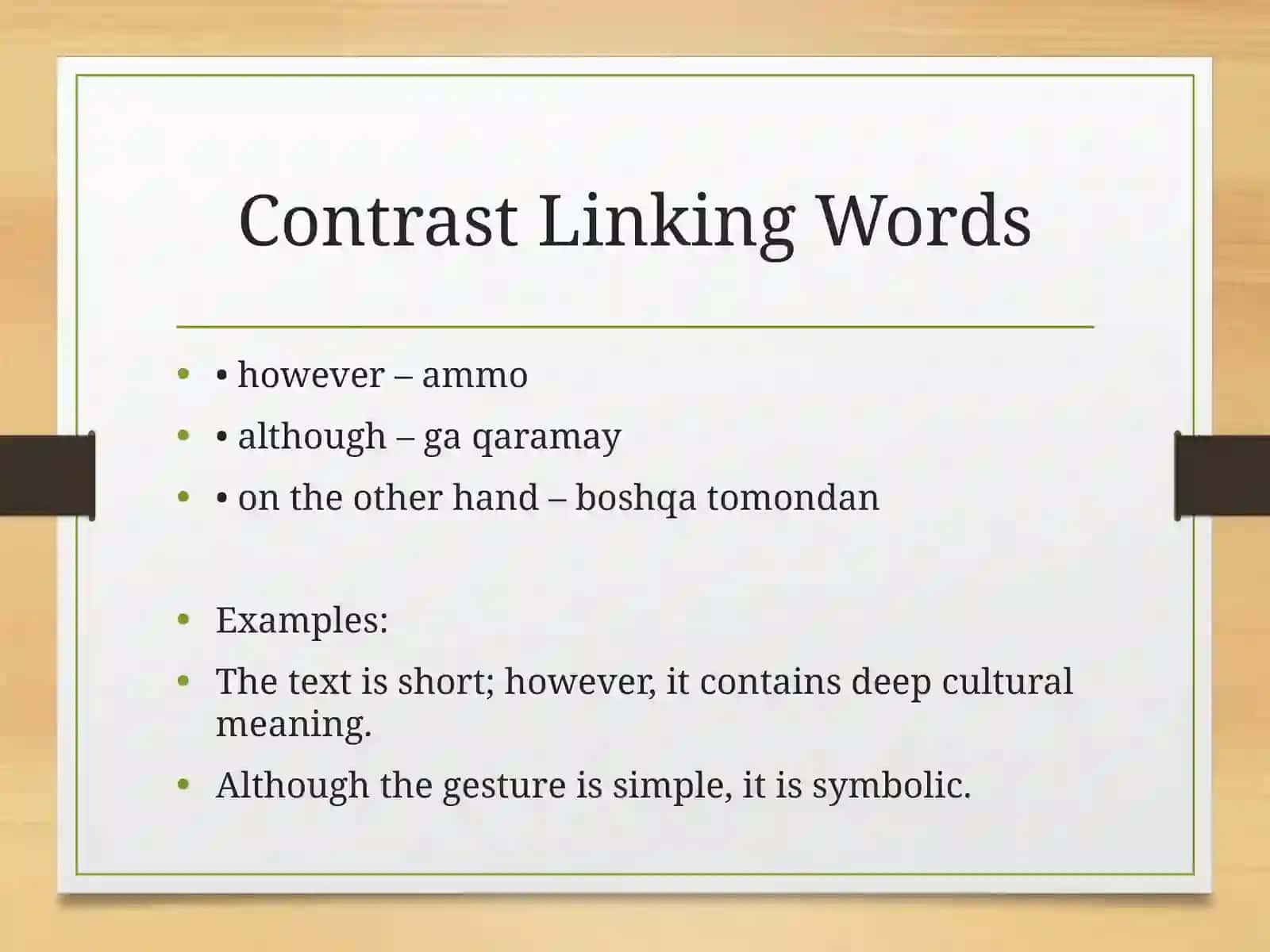 Contrast Linking Words

• • however – ammo
• • although – ga qaramay
• • on the other hand – boshqa tomondan

• Examples:
• The text is short; however, it contains deep cultural meaning.
• Although the gesture is simple, it is symbolic.